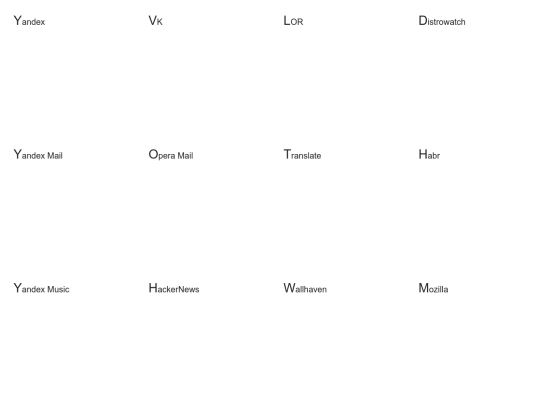 Yandex

VK

LOR

Distrowatch

Yandex Mail

Opera Mail

Translate

Habr

Yandex Music

HackerNews

Wallhaven

Mozilla